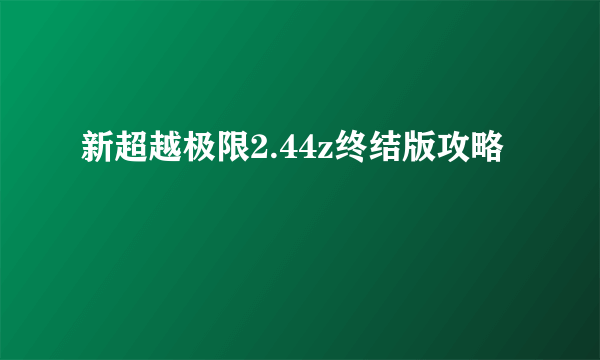 新超越极限2.44z终结版攻略